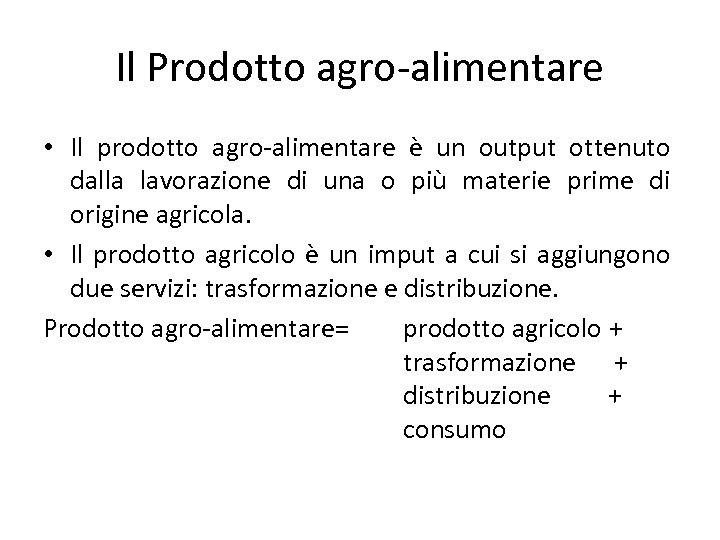 Il Prodotto agro-alimentare

• Il prodotto agro-alimentare è un output ottenuto dalla lavorazione di una o più materie prime di origine agricola.
• Il prodotto agricolo è un imput a cui si aggiungono due servizi: trasformazione e distribuzione.

Prodotto agro-alimentare= prodotto agricolo +
trasformazione +
distribuzione +
consumo